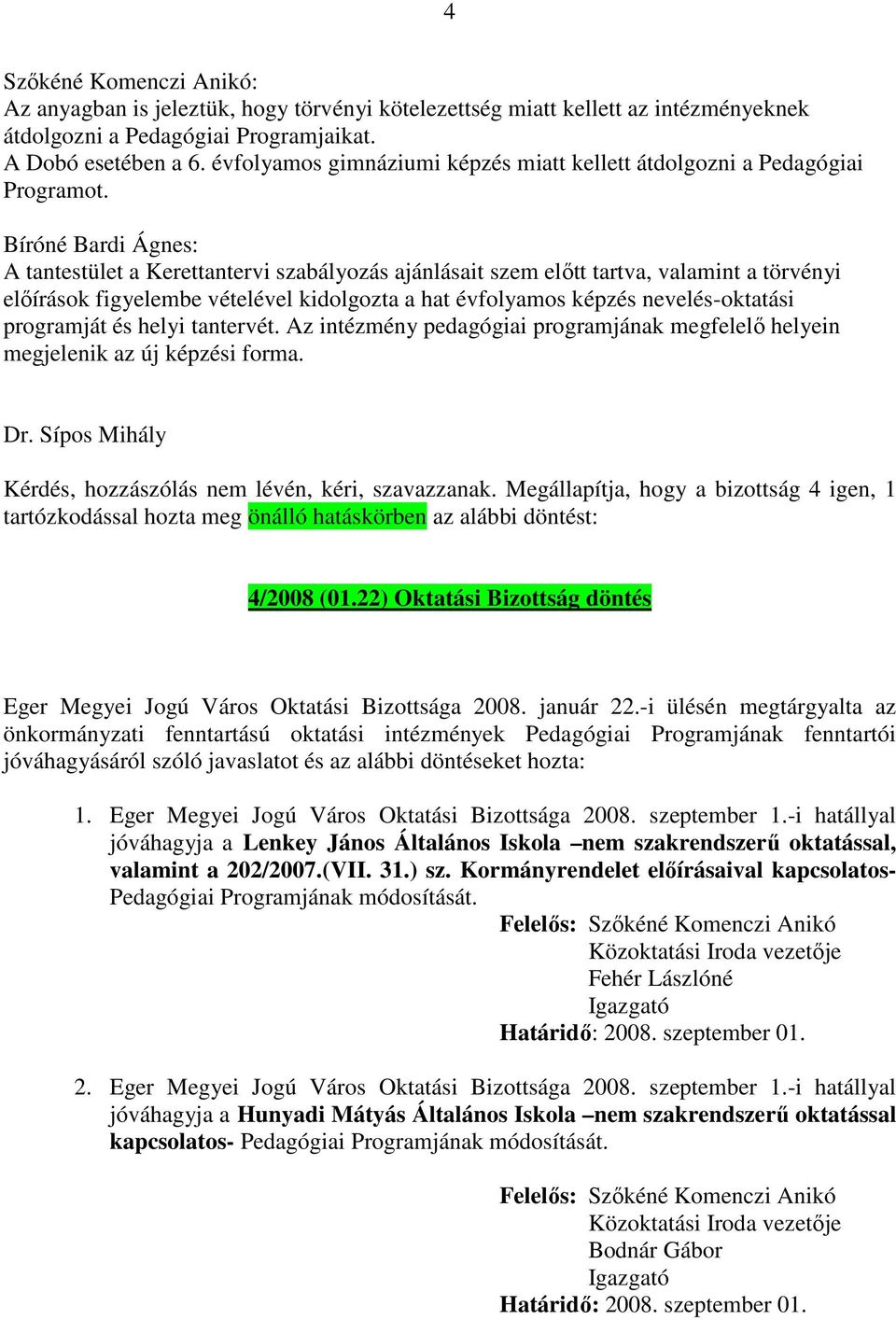 4

Szőkéné Komenczi Anikó:
Az anyagban is jeleztük, hogy törvényi kötelezettség miatt kellett az intézményeknek átdolgozni a Pedagógiai Programjaikat.
A Dobó esetében a 6. évfolyamos gimnáziumi képzés miatt kellett átdolgozni a Pedagógiai Programot.

Bíróné Bardi Ágnes:
A tantestület a Kerettantervi szabályozás ajánlásait szem előtt tartva, valamint a törvényi előírások figyelembe vételével kidolgozta a hat évfolyamos képzés nevelés-oktatási programját és helyi tantervét. Az intézmény pedagógiai programjának megfelelő helyein megjelenik az új képzési forma.

Dr. Sípos Mihály

Kérdés, hozzászólás nem lévén, kéri, szavazzanak. Megállapítja, hogy a bizottság 4 igen, 1 tartózkodással hozta meg önálló hatáskörben az alábbi döntést:

4/2008 (01.22) Oktatási Bizottság döntés

Eger Megyei Jogú Város Oktatási Bizottsága 2008. január 22.-i ülésén megtárgyalta az önkormányzati fenntartású oktatási intézmények Pedagógiai Programjának fenntartói jóváhagyásáról szóló javaslatot és az alábbi döntéseket hozta:

1. Eger Megyei Jogú Város Oktatási Bizottsága 2008. szeptember 1.-i hatállyal jóváhagyja a Lenkey János Általános Iskola –nem szakrendszerű oktatással, valamint a 202/2007.(VII. 31.) sz. Kormányrendelet előírásaival kapcsolatos- Pedagógiai Programjának módosítását.
Felelős: Szőkéné Komenczi Anikó
Közoktatási Iroda vezetője
Fehér Lászlóné
Igazgató
Határidő: 2008. szeptember 01.

2. Eger Megyei Jogú Város Oktatási Bizottsága 2008. szeptember 1.-i hatállyal jóváhagyja a Hunyadi Mátyás Általános Iskola –nem szakrendszerű oktatással kapcsolatos- Pedagógiai Programjának módosítását.

Felelős: Szőkéné Komenczi Anikó
Közoktatási Iroda vezetője
Bodnár Gábor
Igazgató
Határidő: 2008. szeptember 01.